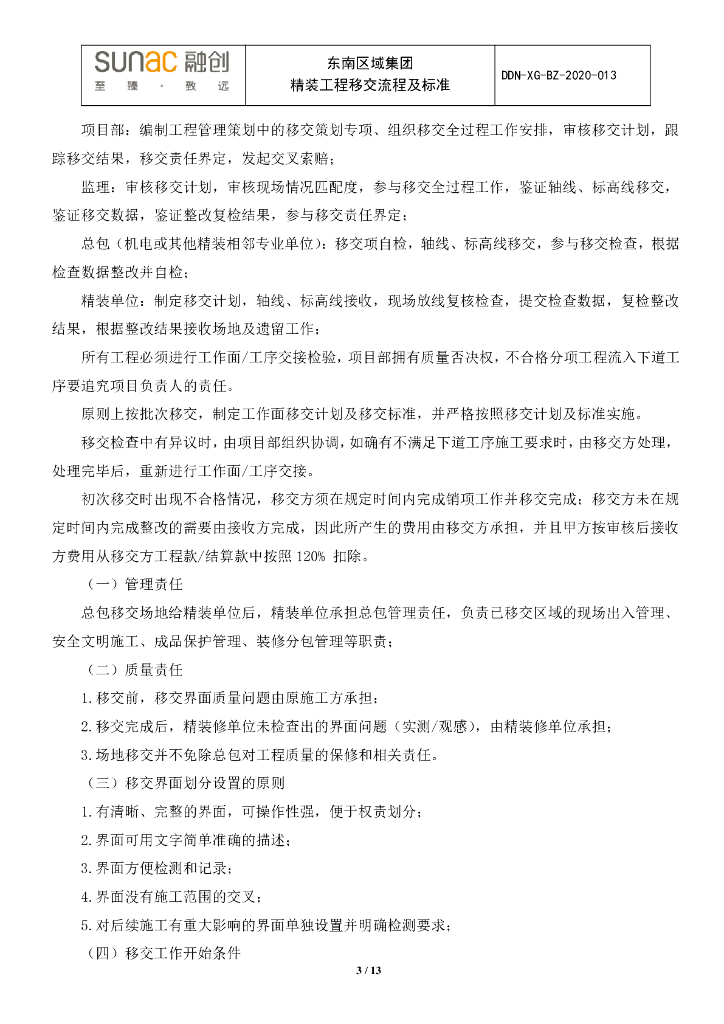 | SUNAC 融创 至臻·致远 | 东南区域集团 精装工程移交流程及标准 | DDN-XG-BZ-2020-013 |
|---|---|---|

项目部：编制工程管理策划中的移交策划专项、组织移交全过程工作安排，审核移交计划，跟踪移交结果，移交责任界定，发起交叉索赔；

监理：审核移交计划，审核现场情况匹配度，参与移交全过程工作，鉴证轴线、标高线移交，鉴证移交数据，鉴证整改复检结果，参与移交责任界定；

总包（机电或其他精装相邻专业单位）：移交项自检，轴线、标高线移交，参与移交检查，根据检查数据整改并自检；

精装单位：制定移交计划，轴线、标高线接收，现场放线复核检查，提交检查数据，复检整改结果，根据整改结果接收场地及遗留工作；

所有工程必须进行工作面/工序交接检验，项目部拥有质量否决权，不合格分项工程流入下道工序要追究项目负责人的责任。

原则上按批次移交，制定工作面移交计划及移交标准，并严格按照移交计划及标准实施。

移交检查中有异议时，由项目部组织协调，如确有不满足下道工序施工要求时，由移交方处理，处理完毕后，重新进行工作面/工序交接。

初次移交时出现不合格情况，移交方须在规定时间内完成销项工作并移交完成；移交方未在规定时间内完成整改的需要由接收方完成，因此所产生的费用由移交方承担，并且甲方按审核后接收方费用从移交方工程款/结算款中按照 120% 扣除。

（一）管理责任

总包移交场地给精装单位后，精装单位承担总包管理责任，负责已移交区域的现场出入管理、安全文明施工、成品保护管理、装修分包管理等职责；

（二）质量责任

1.移交前，移交界面质量问题由原施工方承担；

2.移交完成后，精装修单位未检查出的界面问题（实测/观感），由精装修单位承担；

3.场地移交并不免除总包对工程质量的保修和相关责任。

（三）移交界面划分设置的原则

1.有清晰、完整的界面，可操作性强，便于权责划分；

2.界面可用文字简单准确的描述；

3.界面方便检测和记录；

4.界面没有施工范围的交叉；

5.对后续施工有重大影响的界面单独设置并明确检测要求；

（四）移交工作开始条件

3 / 13